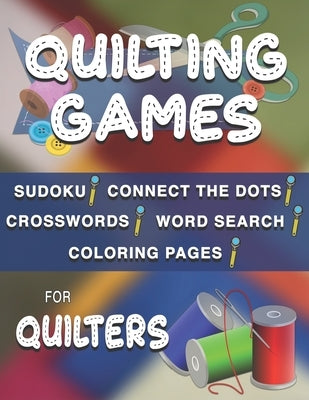 QUILTING GAMES

SUDOKU CONNECT THE DOTS
CROSSWORDS WORD SEARCH
COLORING PAGES

FOR
QUILTERS